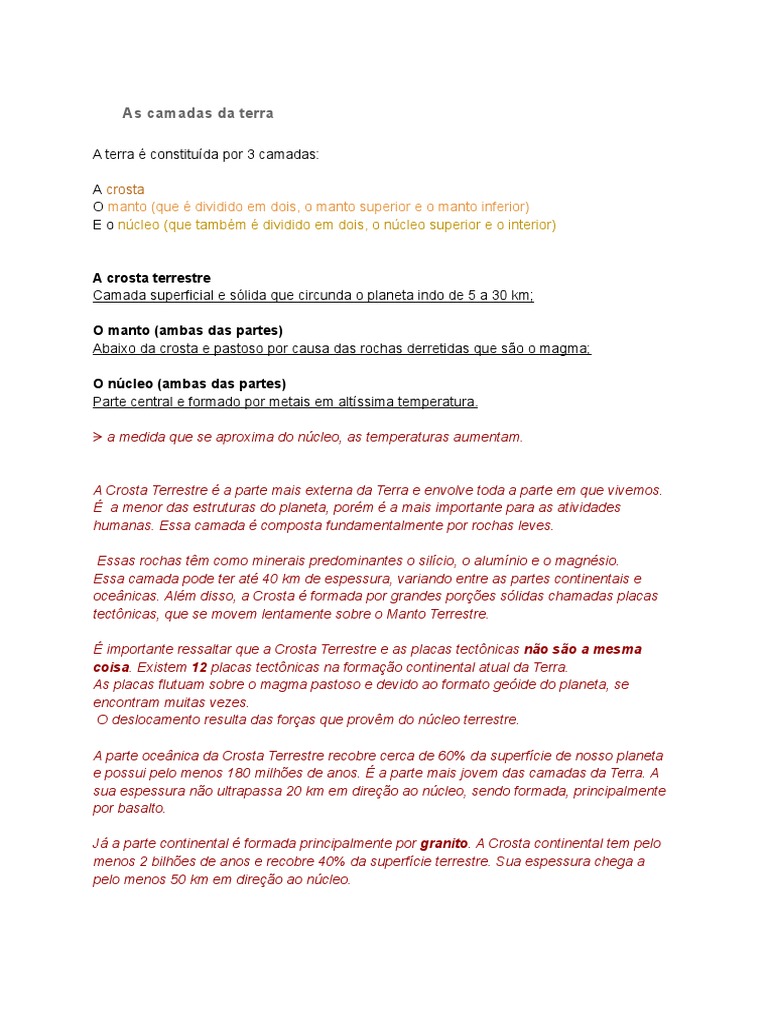 As camadas da terra

A terra é constituída por 3 camadas:

A crosta
O manto (que é dividido em dois, o manto superior e o manto inferior)
E o núcleo (que também é dividido em dois, o núcleo superior e o interior)

A crosta terrestre
Camada superficial e sólida que circunda o planeta indo de 5 a 30 km;

O manto (ambas das partes)
Abaixo da crosta e pastoso por causa das rochas derretidas que são o magma;

O núcleo (ambas das partes)
Parte central e formado por metais em altíssima temperatura.

> a medida que se aproxima do núcleo, as temperaturas aumentam.

A Crosta Terrestre é a parte mais externa da Terra e envolve toda a parte em que vivemos. É a menor das estruturas do planeta, porém é a mais importante para as atividades humanas. Essa camada é composta fundamentalmente por rochas leves.

Essas rochas têm como minerais predominantes o silício, o alumínio e o magnésio. Essa camada pode ter até 40 km de espessura, variando entre as partes continentais e oceânicas. Além disso, a Crosta é formada por grandes porções sólidas chamadas placas tectônicas, que se movem lentamente sobre o Manto Terrestre.

É importante ressaltar que a Crosta Terrestre e as placas tectônicas não são a mesma coisa. Existem 12 placas tectônicas na formação continental atual da Terra.
As placas flutuam sobre o magma pastoso e devido ao formato geóide do planeta, se encontram muitas vezes.
O deslocamento resulta das forças que provêm do núcleo terrestre.

A parte oceânica da Crosta Terrestre recobre cerca de 60% da superfície de nosso planeta e possui pelo menos 180 milhões de anos. É a parte mais jovem das camadas da Terra. A sua espessura não ultrapassa 20 km em direção ao núcleo, sendo formada, principalmente por basalto.

Já a parte continental é formada principalmente por granito. A Crosta continental tem pelo menos 2 bilhões de anos e recobre 40% da superfície terrestre. Sua espessura chega a pelo menos 50 km em direção ao núcleo.